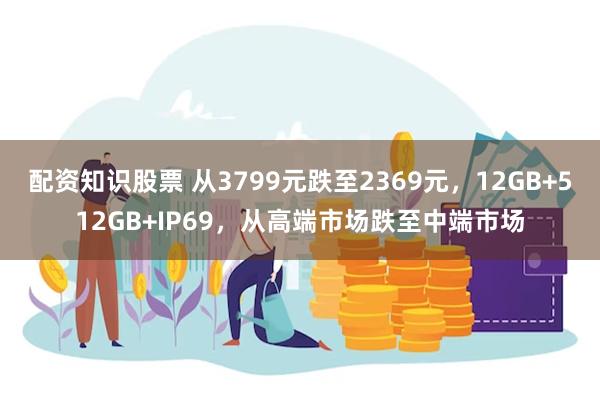 配资知识股票 从3799元跌至2369元，12GB+512GB+IP69，从高端市场跌至中端市场